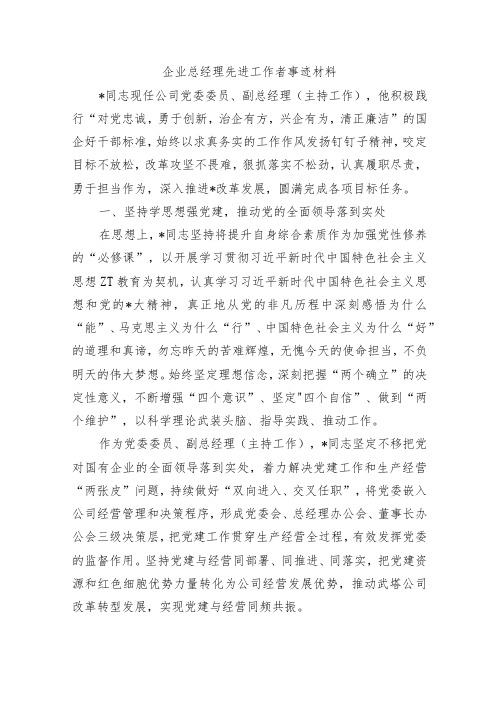 企业总经理先进工作者事迹材料

*同志现任公司党委委员、副总经理（主持工作），他积极践行“对党忠诚，勇于创新，治企有方，兴企有为，清正廉洁”的国企好干部标准，始终以求真务实的工作作风发扬钉钉子精神，咬定目标不放松，改革攻坚不畏难，狠抓落实不松劲，认真履职尽责，勇于担当作为，深入推进*改革发展，圆满完成各项目标任务。

一、坚持学思想强党建，推动党的全面领导落到实处

在思想上，*同志坚持将提升自身综合素质作为加强党性修养的“必修课”，以开展学习贯彻习近平新时代中国特色社会主义思想ZT教育为契机，认真学习习近平新时代中国特色社会主义思想和党的*大精神，真正地从党的非凡历程中深刻感悟为什么“能”、马克思主义为什么“行”、中国特色社会主义为什么“好”的道理和真谛，勿忘昨天的苦难辉煌，无愧今天的使命担当，不负明天的伟大梦想。始终坚定理想信念，深刻把握“两个确立”的决定性意义，不断增强“四个意识”、坚定"四个自信”、做到“两个维护”，以科学理论武装头脑、指导实践、推动工作。

作为党委委员、副总经理（主持工作），*同志坚定不移把党对国有企业的全面领导落到实处，着力解决党建工作和生产经营“两张皮”问题，持续做好“双向进入、交叉任职”，将党委嵌入公司经营管理和决策程序，形成党委会、总经理办公会、董事长办公会三级决策层，把党建工作贯穿生产经营全过程，有效发挥党委的监督作用。坚持党建与经营同部署、同推进、同落实，把党建资源和红色细胞优势力量转化为公司经营发展优势，推动武塔公司改革转型发展，实现党建与经营同频共振。